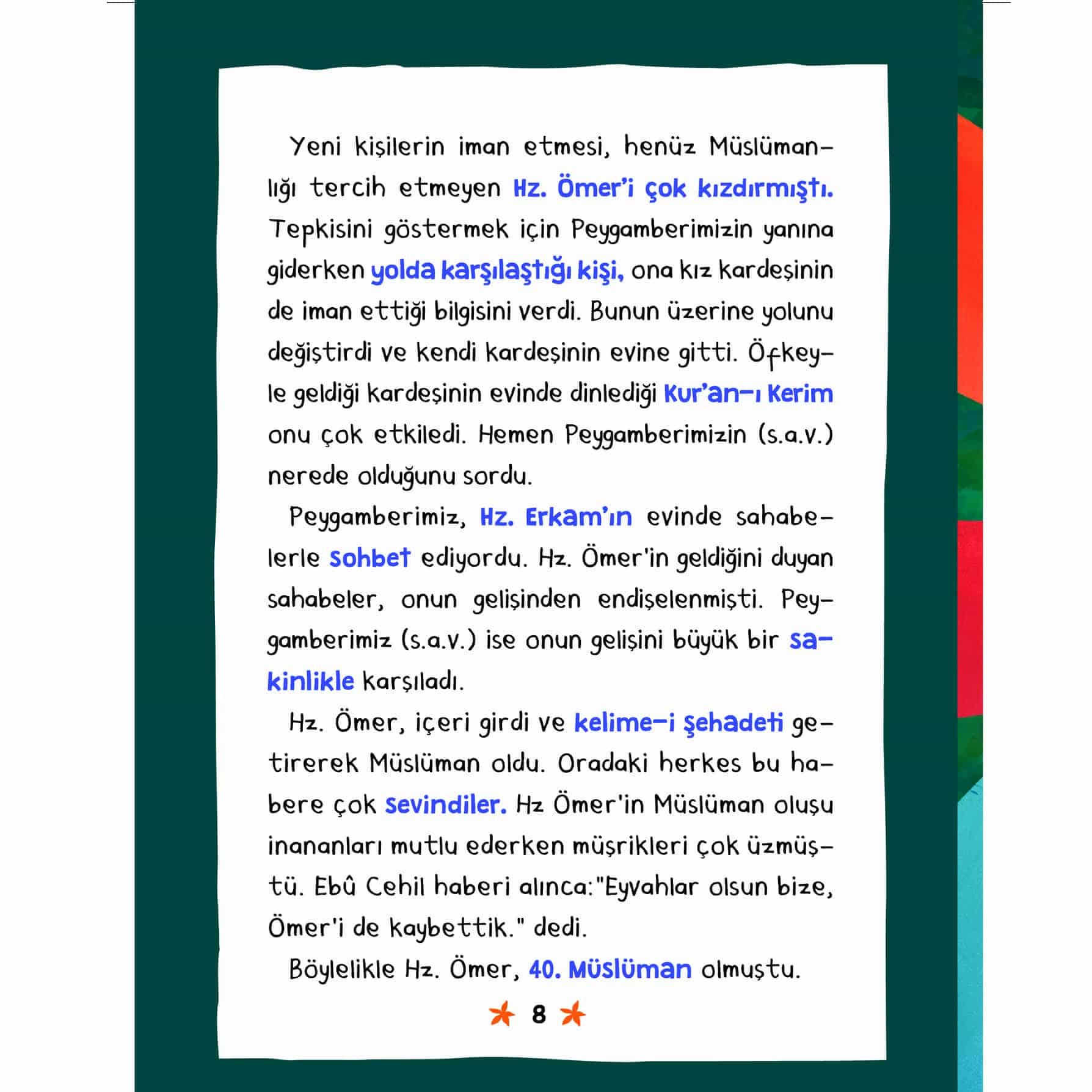 Yeni kişilerin iman etmesi, henüz Müslümanlığı tercih etmeyen Hz. Ömer'i çok kızdırmıştı. Tepkisini göstermek için Peygamberimizin yanına giderken yolda karşılaştığı kişi, ona kız kardeşinin de iman ettiği bilgisini verdi. Bunun üzerine yolunu değiştirdi ve kendi kardeşinin evine gitti. Öfkeyle geldiği kardeşinin evinde dinlediği Kur'an-ı Kerim onu çok etkiledi. Hemen Peygamberimizin (s.a.v.) nerede olduğunu sordu.

Peygamberimiz, Hz. Erkam'ın evinde sahabelerle sohbet ediyordu. Hz. Ömer'in geldiğini duyan sahabeler, onun gelişinden endişelenmişti. Peygamberimiz (s.a.v.) ise onun gelişini büyük bir sakinlikle karşıladı.

Hz. Ömer, içeri girdi ve kelime-i şehadeti getirerek Müslüman oldu. Oradaki herkes bu habere çok sevindiler. Hz Ömer'in Müslüman oluşu inananları mutlu ederken müşrikleri çok üzmüştü. Ebû Cehil haberi alınca:"Eyvahlar olsun bize, Ömer'i de kaybettik." dedi.

Böylelikle Hz. Ömer, 40. Müslüman olmuştu.

8